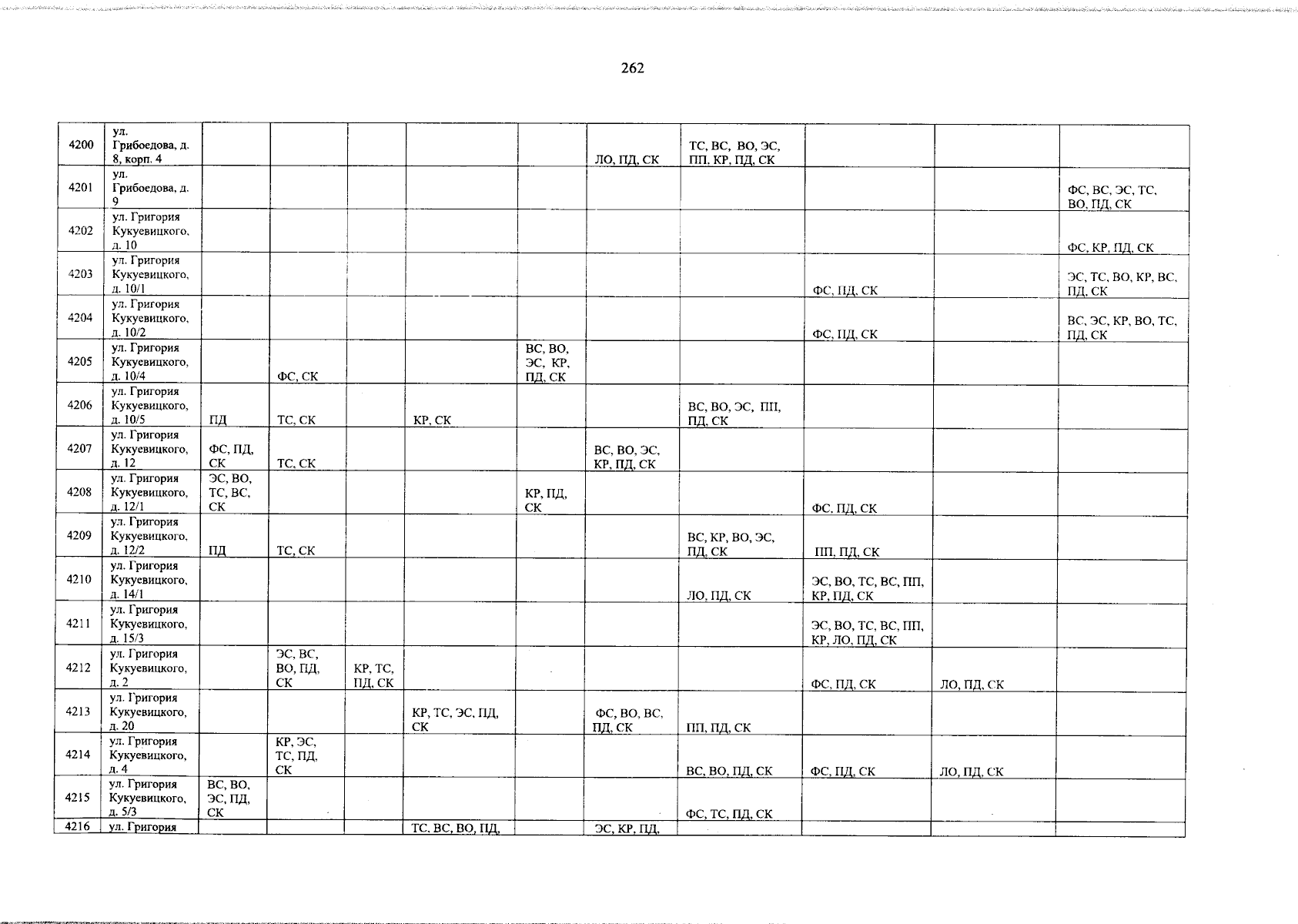 262

| 4200 | ул. Грибоедова, д. 8, корп. 4 | | | | | | ЛО, ПД, СК | ТС, ВС, ВО, ЭС, ПП, КР, ПД, СК | | | |
|---|---|---|---|---|---|---|---|---|---|---|---|
| 4201 | ул. Грибоедова, д. 9 | | | | | | | | | | ФС, ВС, ЭС, ТС, ВО, ПД, СК |
| 4202 | ул. Григория Кукуевицкого, д. 10 | | | | | | | | | | ФС, КР, ПД, СК |
| 4203 | ул. Григория Кукуевицкого, д. 10/1 | | | | | | | | ФС, ПД, СК | | ЭС, ТС, ВО, КР, ВС, ПД, СК |
| 4204 | ул. Григория Кукуевицкого, д. 10/2 | | | | | | | | ФС, ПД, СК | | ВС, ЭС, КР, ВО, ТС, ПД, СК |
| 4205 | ул. Григория Кукуевицкого, д. 10/4 | | ФС, СК | | | ВС, ВО, ЭС, КР, ПД, СК | | | | | |
| 4206 | ул. Григория Кукуевицкого, д. 10/5 | ПД | ТС, СК | | КР, СК | | | ВС, ВО, ЭС, ПП, ПД, СК | | | |
| 4207 | ул. Григория Кукуевицкого, д. 12 | ФС, ПД, СК | ТС, СК | | | | ВС, ВО, ЭС, КР, ПД, СК | | | | |
| 4208 | ул. Григория Кукуевицкого, д. 12/1 | ЭС, ВО, ТС, ВС, СК | | | | КР, ПД, СК | | | ФС, ПД, СК | | |
| 4209 | ул. Григория Кукуевицкого, д. 12/2 | ПД | ТС, СК | | | | | ВС, КР, ВО, ЭС, ПД, СК | ПП, ПД, СК | | |
| 4210 | ул. Григория Кукуевицкого, д. 14/1 | | | | | | | ЛО, ПД, СК | ЭС, ВО, ТС, ВС, ПП, КР, ПД, СК | | |
| 4211 | ул. Григория Кукуевицкого, д. 15/3 | | | | | | | | ЭС, ВО, ТС, ВС, ПП, КР, ЛО, ПД, СК | | |
| 4212 | ул. Григория Кукуевицкого, д. 2 | | ЭС, ВС, ВО, ПД, СК | КР, ТС, ПД, СК | | | | | ФС, ПД, СК | ЛО, ПД, СК | |
| 4213 | ул. Григория Кукуевицкого, д. 20 | | | | КР, ТС, ЭС, ПД, СК | | ФС, ВО, ВС, ПД, СК | ПП, ПД, СК | | | |
| 4214 | ул. Григория Кукуевицкого, д. 4 | | КР, ЭС, ТС, ПД, СК | | | | | ВС, ВО, ПД, СК | ФС, ПД, СК | ЛО, ПД, СК | |
| 4215 | ул. Григория Кукуевицкого, д. 5/3 | ВС, ВО, ЭС, ПД, СК | | | | | | ФС, ТС, ПД, СК | | | |
| 4216 | ул. Григория | | | | ТС, ВС, ВО, ПД, | | ЭС, КР, ПД, | | | | |